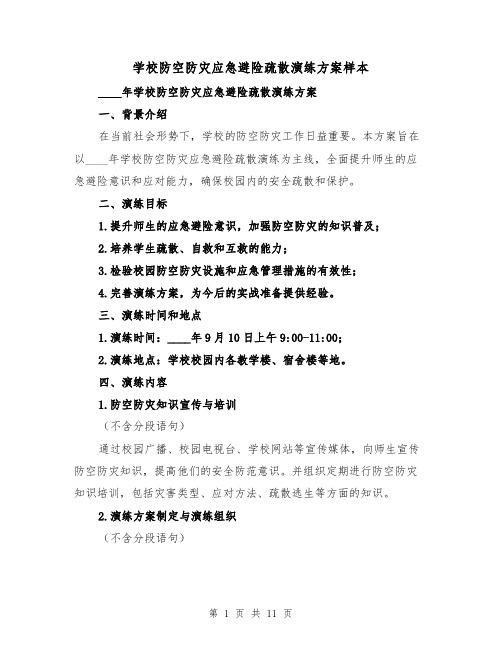 学校防空防灾应急避险疏散演练方案样本

____年学校防空防灾应急避险疏散演练方案

一、背景介绍

在当前社会形势下，学校的防空防灾工作日益重要。本方案旨在以____年学校防空防灾应急避险疏散演练为主线，全面提升师生的应急避险意识和应对能力，确保校园内的安全疏散和保护。

二、演练目标

1.提升师生的应急避险意识，加强防空防灾的知识普及；

2.培养学生疏散、自救和互救的能力；

3.检验校园防空防灾设施和应急管理措施的有效性；

4.完善演练方案，为今后的实战准备提供经验。

三、演练时间和地点

1.演练时间：____年9月10日上午9:00-11:00；

2.演练地点：学校校园内各教学楼、宿舍楼等地。

四、演练内容

1.防空防灾知识宣传与培训

（不含分段语句）

通过校园广播、校园电视台、学校网站等宣传媒体，向师生宣传防空防灾知识，提高他们的安全防范意识。并组织定期进行防空防灾知识培训，包括灾害类型、应对方法、疏散逃生等方面的知识。

2.演练方案制定与演练组织

（不含分段语句）

第 1 页 共 11 页